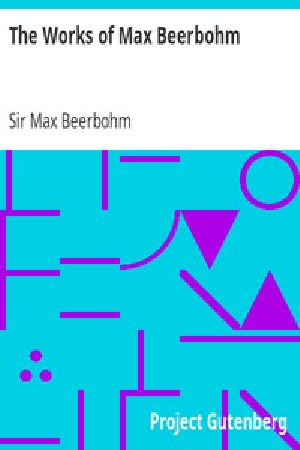 The Works of Max Beerbohm

Sir Max Beerbohm

Project Gutenberg